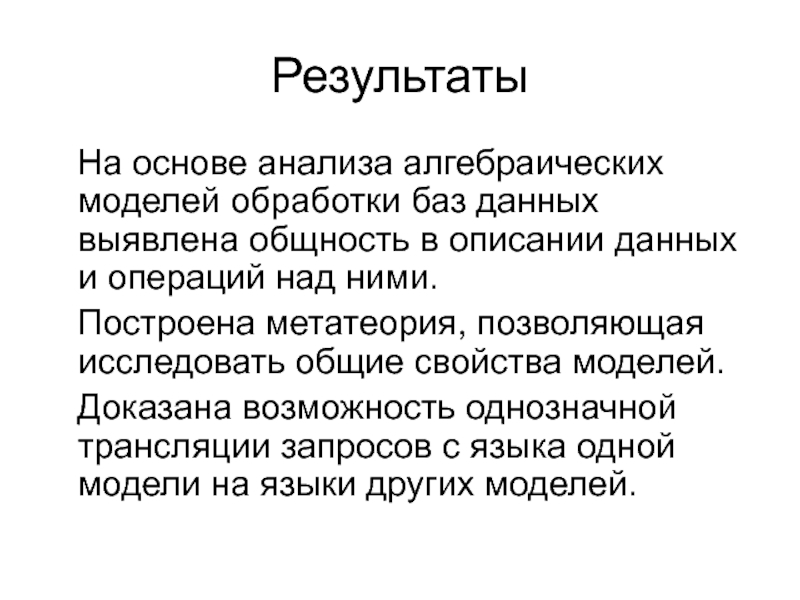 Результаты

На основе анализа алгебраических моделей обработки баз данных выявлена общность в описании данных и операций над ними.

Построена метатеория, позволяющая исследовать общие свойства моделей.

Доказана возможность однозначной трансляции запросов с языка одной модели на языки других моделей.